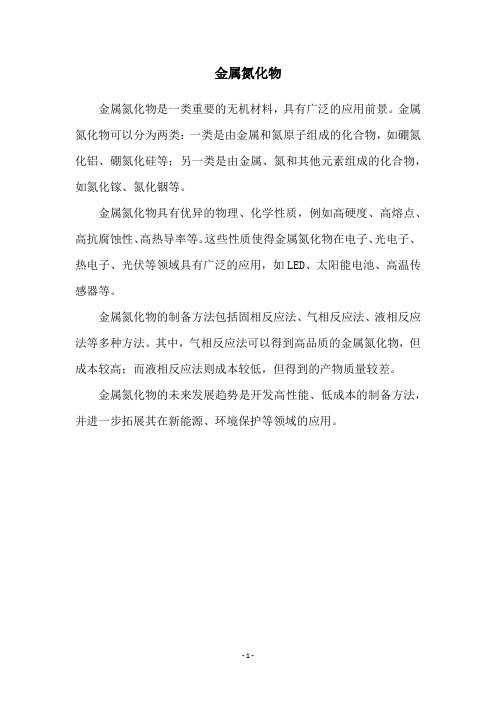 金属氮化物

金属氮化物是一类重要的无机材料，具有广泛的应用前景。金属氮化物可以分为两类：一类是由金属和氮原子组成的化合物，如硼氮化铝、硼氮化硅等；另一类是由金属、氮和其他元素组成的化合物，如氮化镓、氮化铟等。

金属氮化物具有优异的物理、化学性质，例如高硬度、高熔点、高抗腐蚀性、高热导率等。这些性质使得金属氮化物在电子、光电子、热电子、光伏等领域具有广泛的应用，如LED、太阳能电池、高温传感器等。

金属氮化物的制备方法包括固相反应法、气相反应法、液相反应法等多种方法。其中，气相反应法可以得到高品质的金属氮化物，但成本较高；而液相反应法则成本较低，但得到的产物质量较差。

金属氮化物的未来发展趋势是开发高性能、低成本的制备方法，并进一步拓展其在新能源、环境保护等领域的应用。

- 1 -